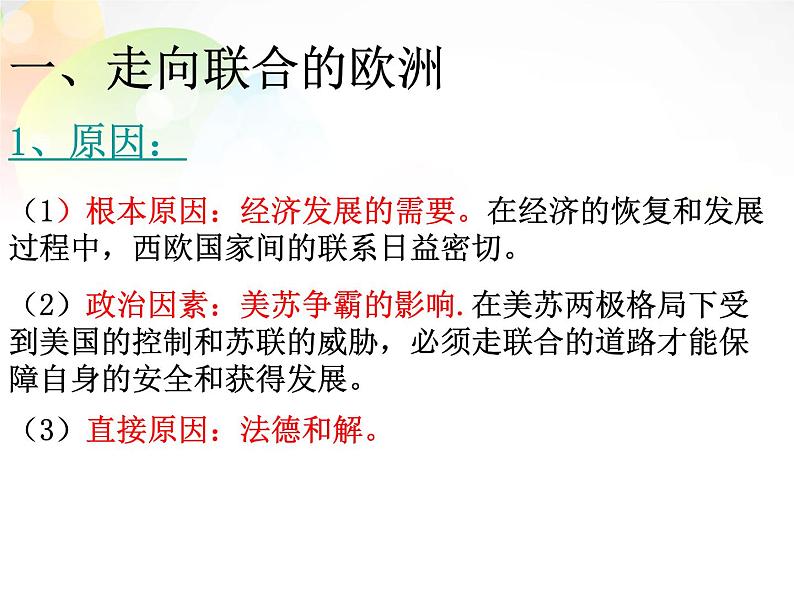 一、走向联合的欧洲

1、原因：

（1）根本原因：经济发展的需要。在经济的恢复和发展过程中，西欧国家间的联系日益密切。

（2）政治因素：美苏争霸的影响.在美苏两极格局下受到美国的控制和苏联的威胁，必须走联合的道路才能保障自身的安全和获得发展。

（3）直接原因：法德和解。